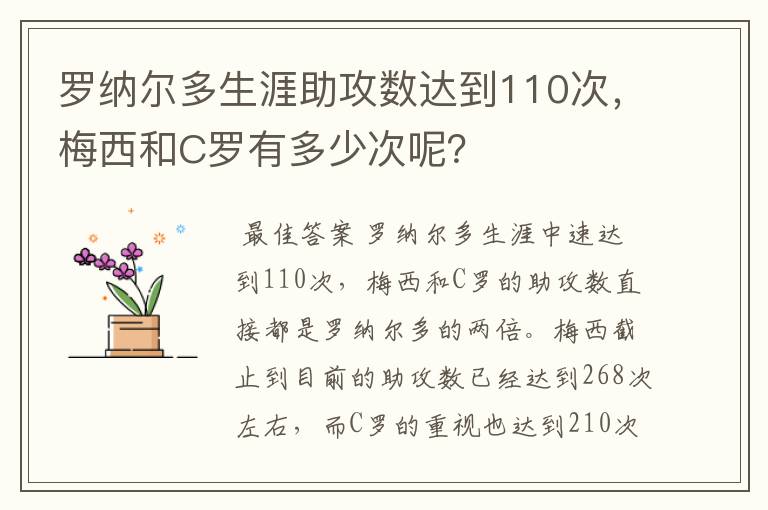 罗纳尔多生涯助攻数达到110次，梅西和C罗有多少次呢？

最佳答案 罗纳尔多生涯中速达到110次，梅西和C罗的助攻数直接都是罗纳尔多的两倍。梅西截止到目前的助攻数已经达到268次左右，而C罗的重视也达到210次